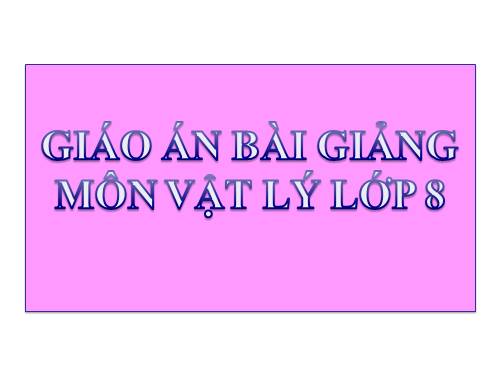 GIÁO ÁN BÀI GIẢNG MÔN VẬT LÝ LỚP 8